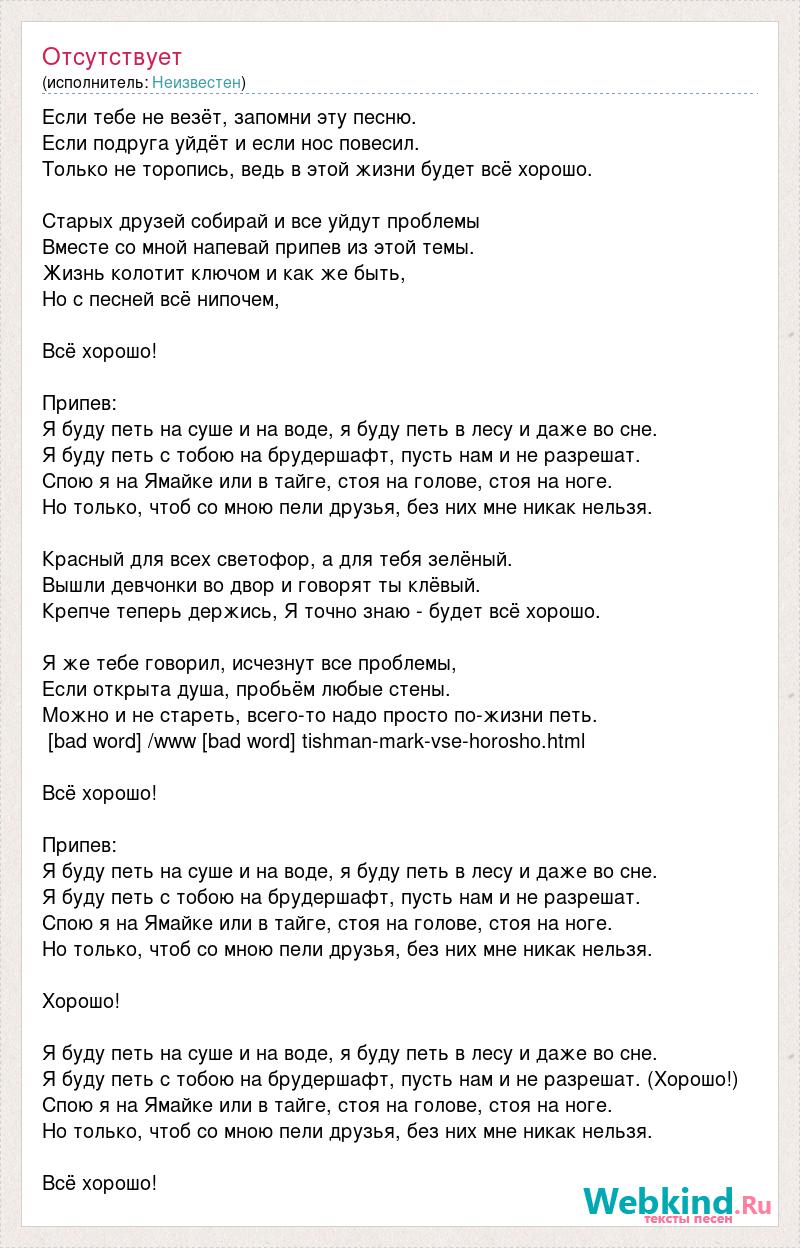 Отсутствует
(исполнитель: Неизвестен)

Если тебе не везёт, запомни эту песню.
Если подруга уйдёт и если нос повесил.
Только не торопись, ведь в этой жизни будет всё хорошо.

Старых друзей собирай и все уйдут проблемы
Вместе со мной напевай припев из этой темы.
Жизнь колотит ключом и как же быть,
Но с песней всё нипочем,

Всё хорошо!

Припев:
Я буду петь на суше и на воде, я буду петь в лесу и даже во сне.
Я буду петь с тобою на брудершафт, пусть нам и не разрешат.
Спою я на Ямайке или в тайге, стоя на голове, стоя на ноге.
Но только, чтоб со мною пели друзья, без них мне никак нельзя.

Красный для всех светофор, а для тебя зелёный.
Вышли девчонки во двор и говорят ты клёвый.
Крепче теперь держись, Я точно знаю - будет всё хорошо.

Я же тебе говорил, исчезнут все проблемы,
Если открыта душа, пробьём любые стены.
Можно и не стареть, всего-то надо просто по-жизни петь.
[bad word] /www [bad word] tishman-mark-vse-horosho.html

Всё хорошо!

Припев:
Я буду петь на суше и на воде, я буду петь в лесу и даже во сне.
Я буду петь с тобою на брудершафт, пусть нам и не разрешат.
Спою я на Ямайке или в тайге, стоя на голове, стоя на ноге.
Но только, чтоб со мною пели друзья, без них мне никак нельзя.

Хорошо!

Я буду петь на суше и на воде, я буду петь в лесу и даже во сне.
Я буду петь с тобою на брудершафт, пусть нам и не разрешат. (Хорошо!)
Спою я на Ямайке или в тайге, стоя на голове, стоя на ноге.
Но только, чтоб со мною пели друзья, без них мне никак нельзя.

Всё хорошо!

Webkind.Ru
тексты песен